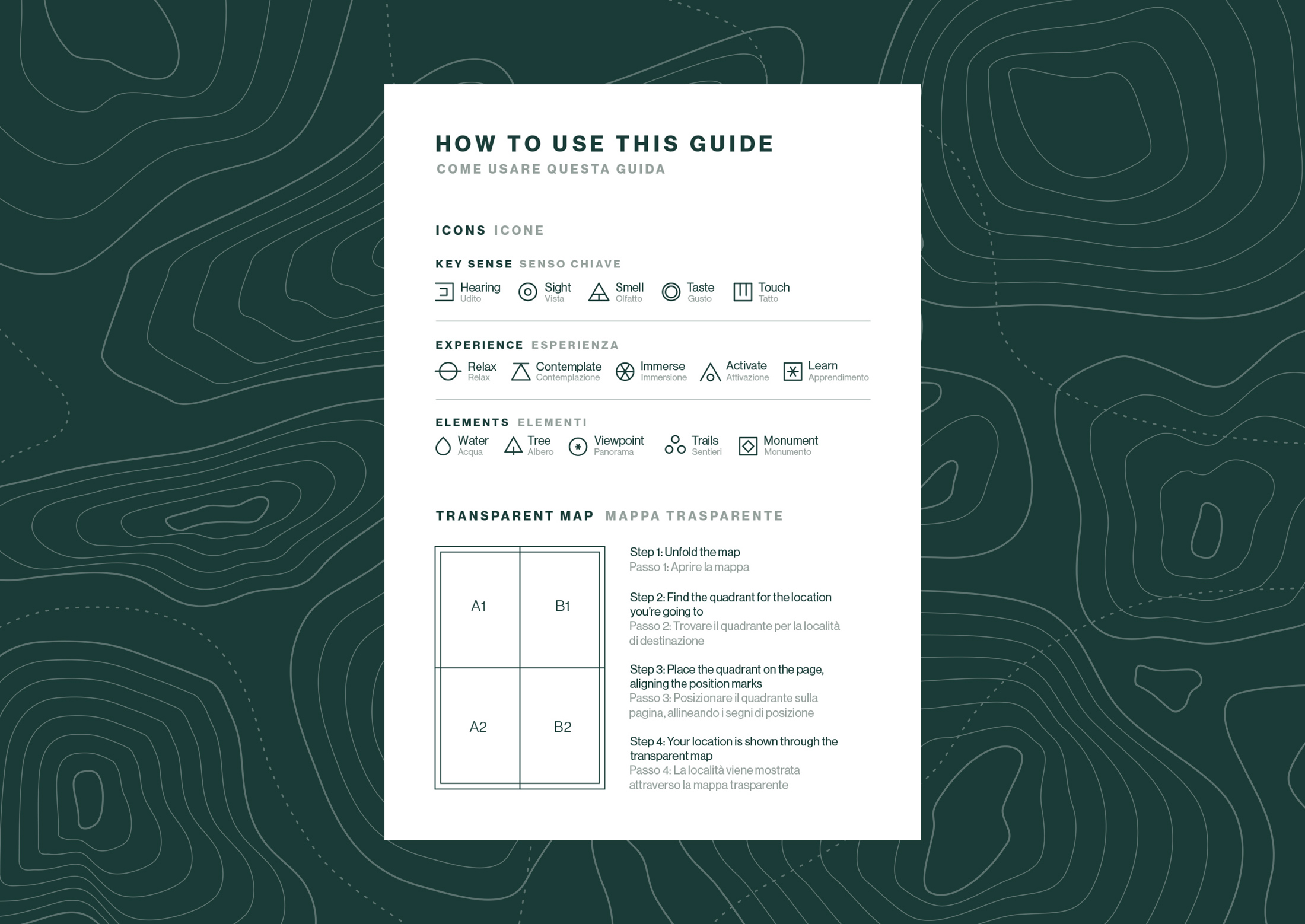 HOW TO USE THIS GUIDE
COME USARE QUESTA GUIDA

ICONS ICONE

KEY SENSE SENSO CHIAVE

Hearing
Udito

Sight
Vista

Smell
Olfatto

Taste
Gusto

Touch
Tatto

EXPERIENCE ESPERIENZA

Relax
Relax

Contemplate
Contemplazione

Immerse
Immersione

Activate
Attivazione

Learn
Apprendimento

ELEMENTS ELEMENTI

Water
Acqua

Tree
Albero

Viewpoint
Panorama

Trails
Sentieri

Monument
Monumento

TRANSPARENT MAP MAPPA TRASPARENTE

A1
B1
A2
B2

Step 1: Unfold the map
Passo 1: Aprire la mappa

Step 2: Find the quadrant for the location you're going to
Passo 2: Trovare il quadrante per la località di destinazione

Step 3: Place the quadrant on the page, aligning the position marks
Passo 3: Posizionare il quadrante sulla pagina, allineando i segni di posizione

Step 4: Your location is shown through the transparent map
Passo 4: La località viene mostrata attraverso la mappa trasparente